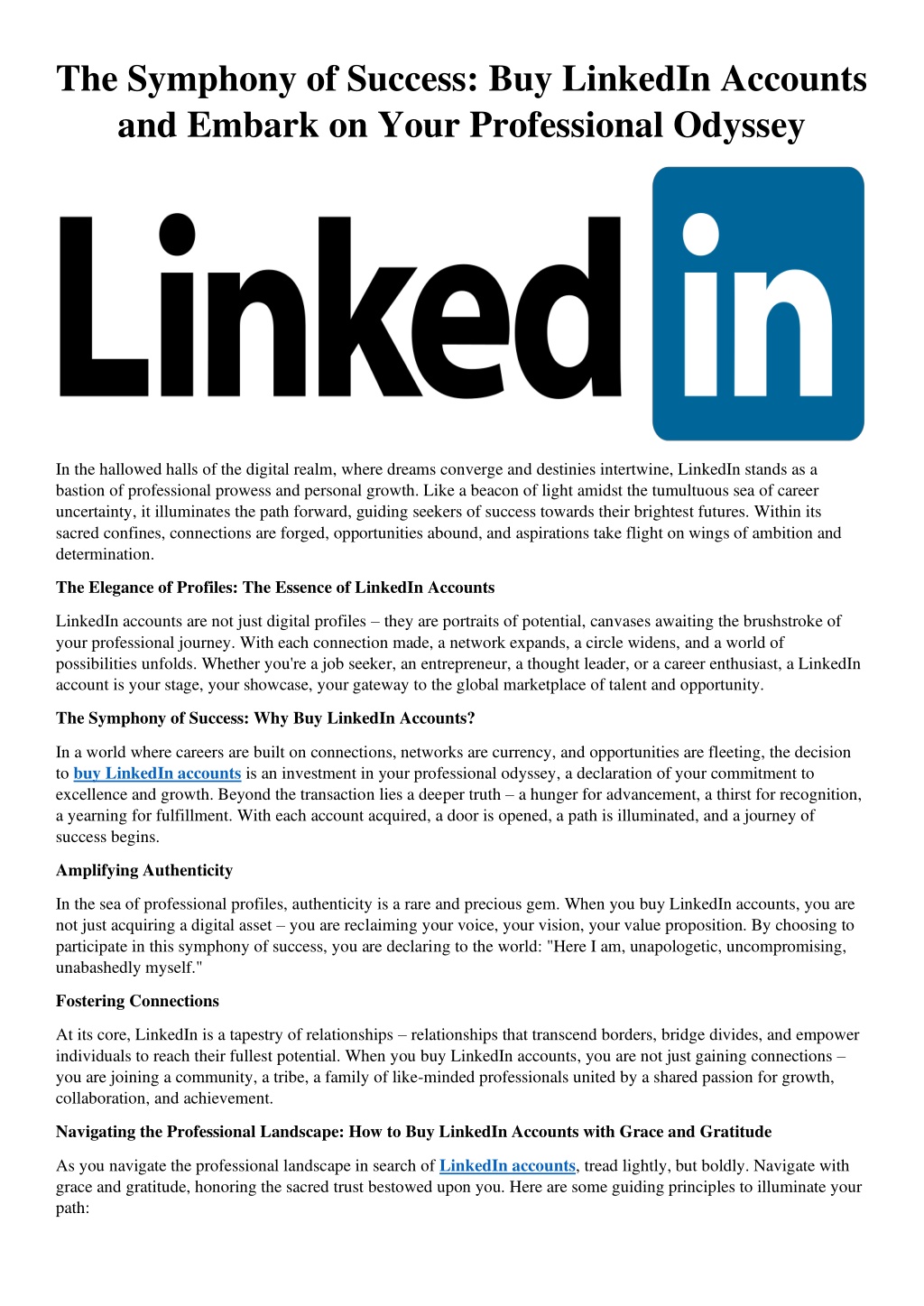 The Symphony of Success: Buy LinkedIn Accounts and Embark on Your Professional Odyssey

Linked in

In the hallowed halls of the digital realm, where dreams converge and destinies intertwine, LinkedIn stands as a bastion of professional prowess and personal growth. Like a beacon of light amidst the tumultuous sea of career uncertainty, it illuminates the path forward, guiding seekers of success towards their brightest futures. Within its sacred confines, connections are forged, opportunities abound, and aspirations take flight on wings of ambition and determination.

The Elegance of Profiles: The Essence of LinkedIn Accounts

LinkedIn accounts are not just digital profiles – they are portraits of potential, canvases awaiting the brushstroke of your professional journey. With each connection made, a network expands, a circle widens, and a world of possibilities unfolds. Whether you're a job seeker, an entrepreneur, a thought leader, or a career enthusiast, a LinkedIn account is your stage, your showcase, your gateway to the global marketplace of talent and opportunity.

The Symphony of Success: Why Buy LinkedIn Accounts?

In a world where careers are built on connections, networks are currency, and opportunities are fleeting, the decision to buy LinkedIn accounts is an investment in your professional odyssey, a declaration of your commitment to excellence and growth. Beyond the transaction lies a deeper truth – a hunger for advancement, a thirst for recognition, a yearning for fulfillment. With each account acquired, a door is opened, a path is illuminated, and a journey of success begins.

Amplifying Authenticity

In the sea of professional profiles, authenticity is a rare and precious gem. When you buy LinkedIn accounts, you are not just acquiring a digital asset – you are reclaiming your voice, your vision, your value proposition. By choosing to participate in this symphony of success, you are declaring to the world: "Here I am, unapologetic, uncompromising, unabashedly myself."

Fostering Connections

At its core, LinkedIn is a tapestry of relationships – relationships that transcend borders, bridge divides, and empower individuals to reach their fullest potential. When you buy LinkedIn accounts, you are not just gaining connections – you are joining a community, a tribe, a family of like-minded professionals united by a shared passion for growth, collaboration, and achievement.

Navigating the Professional Landscape: How to Buy LinkedIn Accounts with Grace and Gratitude

As you navigate the professional landscape in search of LinkedIn accounts, tread lightly, but boldly. Navigate with grace and gratitude, honoring the sacred trust bestowed upon you. Here are some guiding principles to illuminate your path: